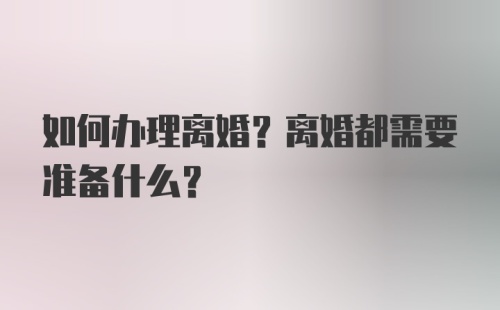 如何办理离婚？离婚都需要准备什么？